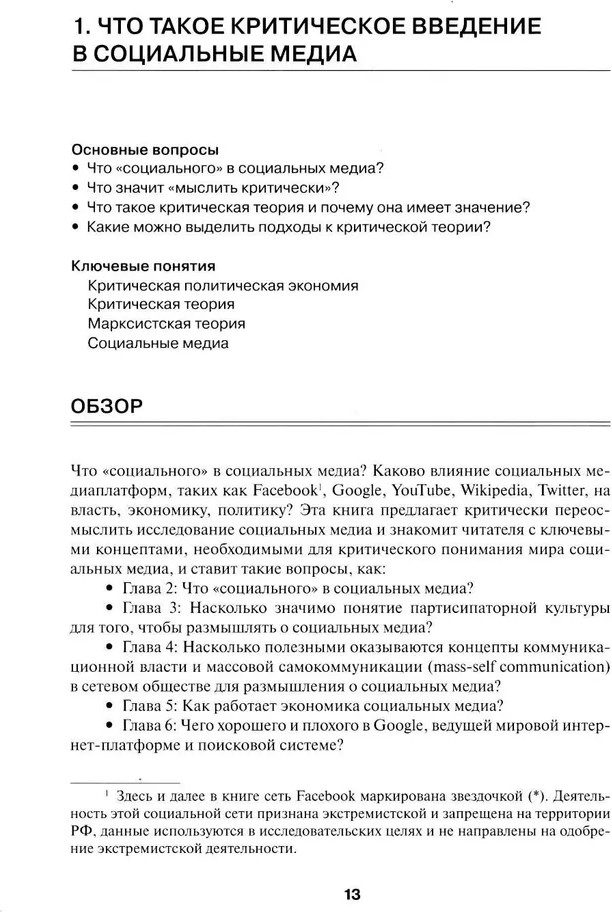 1. ЧТО ТАКОЕ КРИТИЧЕСКОЕ ВВЕДЕНИЕ В СОЦИАЛЬНЫЕ МЕДИА

Основные вопросы
• Что «социального» в социальных медиа?
• Что значит «мыслить критически»?
• Что такое критическая теория и почему она имеет значение?
• Какие можно выделить подходы к критической теории?

Ключевые понятия
Критическая политическая экономия
Критическая теория
Марксистская теория
Социальные медиа

ОБЗОР

Что «социального» в социальных медиа? Каково влияние социальных медиаплатформ, таких как Facebook$^1$, Google, YouTube, Wikipedia, Twitter, на власть, экономику, политику? Эта книга предлагает критически переосмыслить исследование социальных медиа и знакомит читателя с ключевыми концептами, необходимыми для критического понимания мира социальных медиа, и ставит такие вопросы, как:
• Глава 2: Что «социального» в социальных медиа?
• Глава 3: Насколько значимо понятие партисипаторной культуры для того, чтобы размышлять о социальных медиа?
• Глава 4: Насколько полезными оказываются концепты коммуникационной власти и массовой самокоммуникации (mass-self communication) в сетевом обществе для размышления о социальных медиа?
• Глава 5: Как работает экономика социальных медиа?
• Глава 6: Чего хорошего и плохого в Google, ведущей мировой интернет-платформе и поисковой системе?

$^1$ Здесь и далее в книге сеть Facebook маркирована звездочкой (*). Деятельность этой социальной сети признана экстремистской и запрещена на территории РФ, данные используются в исследовательских целях и не направлены на одобрение экстремистской деятельности.

13